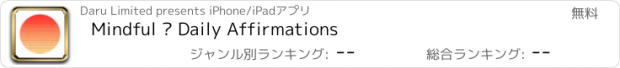 Daru Limited presents iPhone/iPadアプリ
無料
Mindful ? Daily Affirmations
ジャンル別ランキング: --
総合ランキング: --